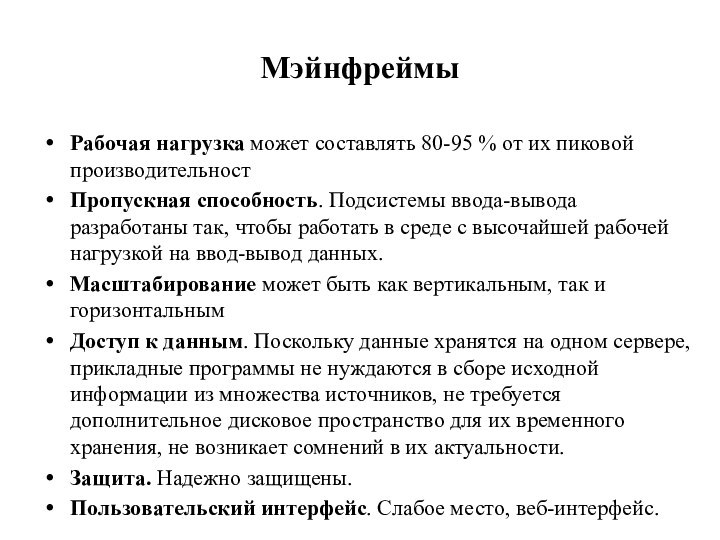 Мэйнфреймы

• Рабочая нагрузка может составлять 80-95 % от их пиковой производительност
• Пропускная способность. Подсистемы ввода-вывода разработаны так, чтобы работать в среде с высочайшей рабочей нагрузкой на ввод-вывод данных.
• Масштабирование может быть как вертикальным, так и горизонтальным
• Доступ к данным. Поскольку данные хранятся на одном сервере, прикладные программы не нуждаются в сборе исходной информации из множества источников, не требуется дополнительное дисковое пространство для их временного хранения, не возникает сомнений в их актуальности.
• Защита. Надежно защищены.
• Пользовательский интерфейс. Слабое место, веб-интерфейс.